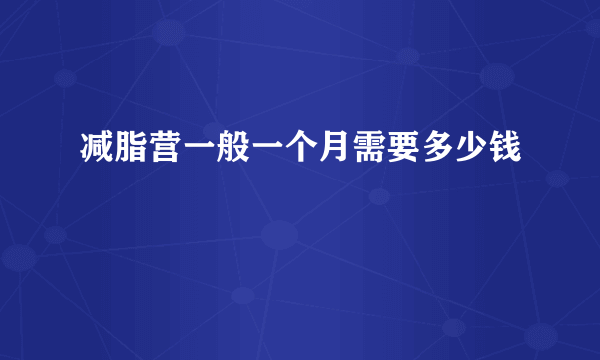 减脂营一般一个月需要多少钱